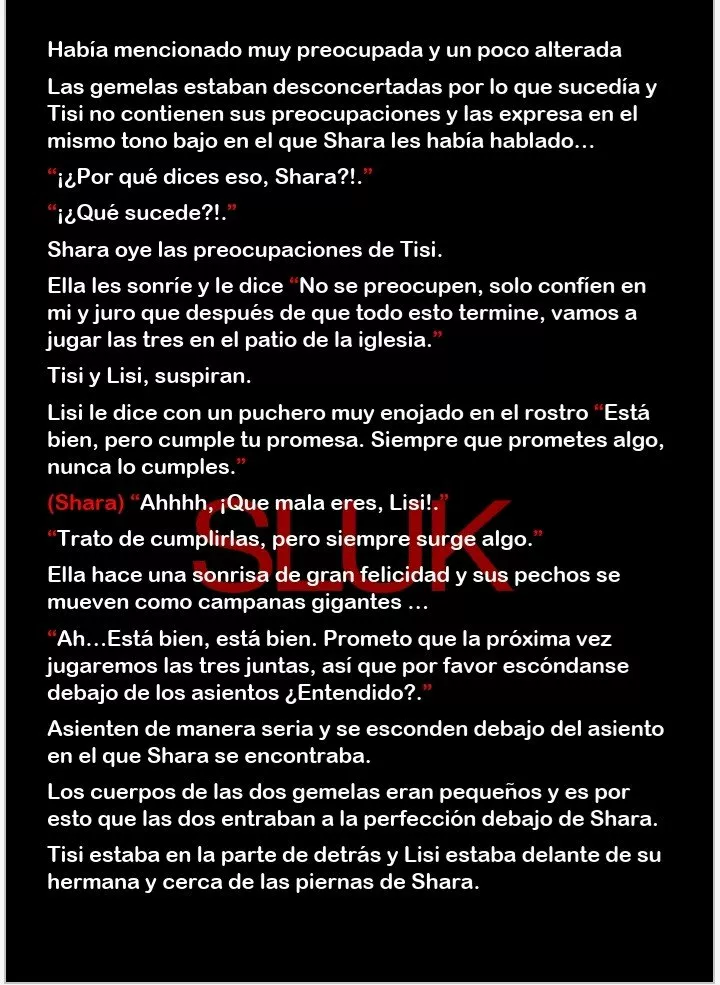 Había mencionado muy preocupada y un poco alterada

Las gemelas estaban desconcertadas por lo que sucedía y Tisi no contienen sus preocupaciones y las expresa en el mismo tono bajo en el que Shara les había hablado…

“¡¿Por qué dices eso, Shara?!.”

“¡¿Qué sucede?!.”

Shara oye las preocupaciones de Tisi.

Ella les sonríe y le dice “No se preocupen, solo confíen en mi y juro que después de que todo esto termine, vamos a jugar las tres en el patio de la iglesia.”

Tisi y Lisi, suspiran.

Lisi le dice con un puchero muy enojado en el rostro “Está bien, pero cumple tu promesa. Siempre que prometes algo, nunca lo cumples.”

(Shara) “Ahhhh, ¡Que mala eres, Lisi!.”

“Trato de cumplirlas, pero siempre surge algo.”

SLUK

Ella hace una sonrisa de gran felicidad y sus pechos se mueven como campanas gigantes …

“Ah…Está bien, está bien. Prometo que la próxima vez jugaremos las tres juntas, así que por favor escóndanse debajo de los asientos ¿Entendido?.”

Asienten de manera seria y se esconden debajo del asiento en el que Shara se encontraba.

Los cuerpos de las dos gemelas eran pequeños y es por esto que las dos entraban a la perfección debajo de Shara.

Tisi estaba en la parte de detrás y Lisi estaba delante de su hermana y cerca de las piernas de Shara.